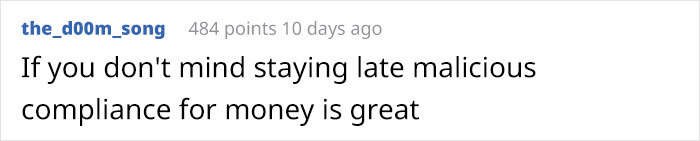 the_d00m_song 484 points 10 days ago

If you don't mind staying late malicious compliance for money is great